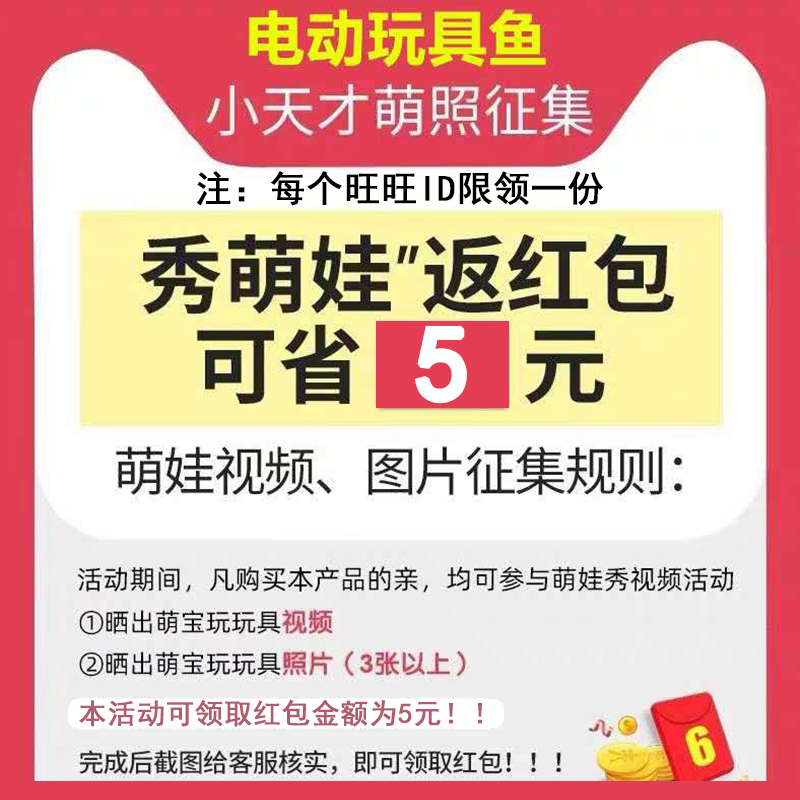 电动玩具鱼
小天才萌照征集
注：每个旺旺ID限领一份
秀萌娃"返红包
可省 5 元
萌娃视频、图片征集规则：

活动期间，凡购买本产品的亲，均可参与萌娃秀视频活动
①晒出萌宝玩玩具视频
②晒出萌宝玩玩具照片（3张以上）
本活动可领取红包金额为5元！！
完成后截图给客服核实，即可领取红包！！！
6